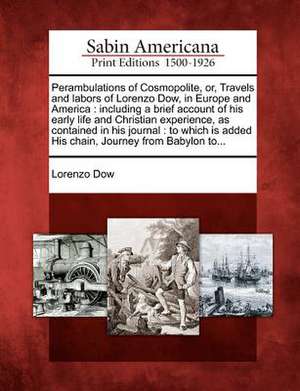 Sabin Americana
Print Editions 1500-1926

Perambulations of Cosmopolite, or, Travels and labors of Lorenzo Dow, in Europe and America : including a brief account of his early life and Christian experience, as contained in his journal : to which is added His chain, Journey from Babylon to...

Lorenzo Dow